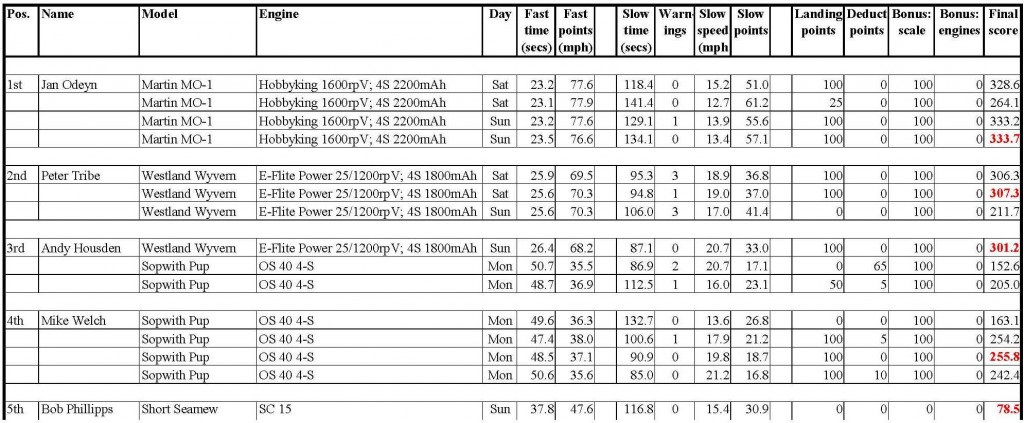 | Pos. | Name | Model | Engine | Day | Fast time (secs) | Fast points (mph) | Slow time (secs) | Warnings | Slow speed (mph | Slow points | Landing points | Deduct points | Bonus: scale | Bonus: engines | Final score |
|---|---|---|---|---|---|---|---|---|---|---|---|---|---|---|---|
| 1st | Jan Odeyn | Martin MO-1 | Hobbyking 1600rpV; 4S 2200mAh | Sat | 23.2 | 77.6 | 118.4 | 0 | 15.2 | 51.0 | 100 | 0 | 100 | 0 | 328.6 |
| | | Martin MO-1 | Hobbyking 1600rpV; 4S 2200mAh | Sat | 23.1 | 77.9 | 141.4 | 0 | 12.7 | 61.2 | 25 | 0 | 100 | 0 | 264.1 |
| | | Martin MO-1 | Hobbyking 1600rpV; 4S 2200mAh | Sun | 23.2 | 77.6 | 129.1 | 1 | 13.9 | 55.6 | 100 | 0 | 100 | 0 | 333.2 |
| | | Martin MO-1 | Hobbyking 1600rpV; 4S 2200mAh | Sun | 23.5 | 76.6 | 134.1 | 0 | 13.4 | 57.1 | 100 | 0 | 100 | 0 | 333.7 |
| 2nd | Peter Tribe | Westland Wyvern | E-Flite Power 25/1200rpV; 4S 1800mAh | Sat | 25.9 | 69.5 | 95.3 | 3 | 18.9 | 36.8 | 100 | 0 | 100 | 0 | 306.3 |
| | | Westland Wyvern | E-Flite Power 25/1200rpV; 4S 1800mAh | Sat | 25.6 | 70.3 | 94.8 | 1 | 19.0 | 37.0 | 100 | 0 | 100 | 0 | 307.3 |
| | | Westland Wyvern | E-Flite Power 25/1200rpV; 4S 1800mAh | Sun | 25.6 | 70.3 | 106.0 | 3 | 17.0 | 41.4 | 0 | 0 | 100 | 0 | 211.7 |
| 3rd | Andy Housden | Westland Wyvern | E-Flite Power 25/1200rpV; 4S 1800mAh | Sun | 26.4 | 68.2 | 87.1 | 0 | 20.7 | 33.0 | 100 | 0 | 100 | 0 | 301.2 |
| | | Sopwith Pup | OS 40 4-S | Mon | 50.7 | 35.5 | 86.9 | 2 | 20.7 | 17.1 | 0 | 65 | 100 | 0 | 152.6 |
| | | Sopwith Pup | OS 40 4-S | Mon | 48.7 | 36.9 | 112.5 | 1 | 16.0 | 23.1 | 50 | 5 | 100 | 0 | 205.0 |
| 4th | Mike Welch | Sopwith Pup | OS 40 4-S | Mon | 49.6 | 36.3 | 132.7 | 0 | 13.6 | 26.8 | 0 | 0 | 100 | 0 | 163.1 |
| | | Sopwith Pup | OS 40 4-S | Mon | 47.4 | 38.0 | 100.6 | 1 | 17.9 | 21.2 | 100 | 5 | 100 | 0 | 254.2 |
| | | Sopwith Pup | OS 40 4-S | Mon | 48.5 | 37.1 | 90.9 | 0 | 19.8 | 18.7 | 100 | 0 | 100 | 0 | 255.8 |
| | | Sopwith Pup | OS 40 4-S | Mon | 50.6 | 35.6 | 85.0 | 0 | 21.2 | 16.8 | 100 | 10 | 100 | 0 | 242.4 |
| 5th | Bob Phillipps | Short Seamew | SC 15 | Sun | 37.8 | 47.6 | 116.8 | 0 | 15.4 | 30.9 | 0 | 0 | 0 | 0 | 78.5 |